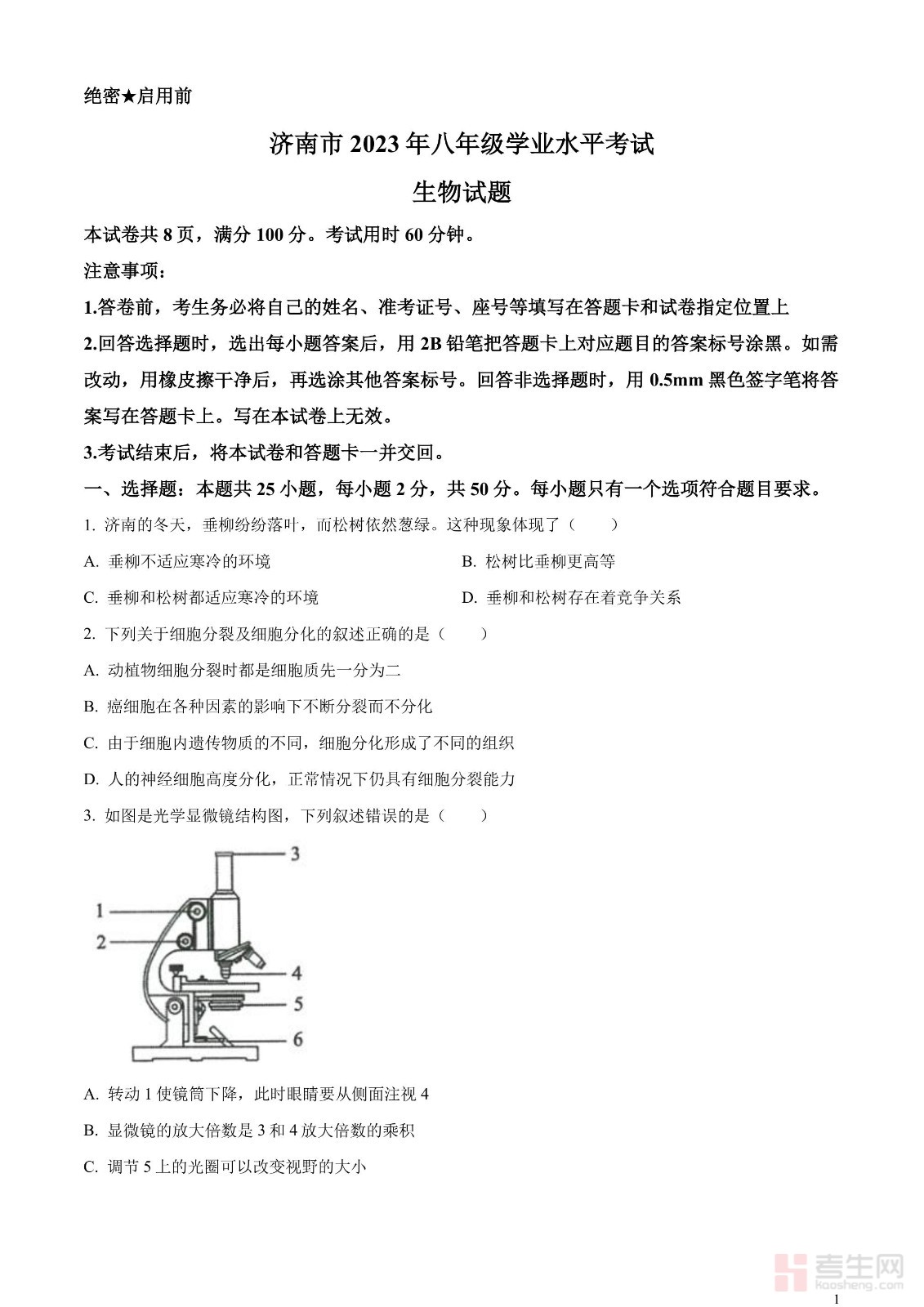 绝密★启用前

济南市 2023 年八年级学业水平考试

生物试题

本试卷共 8 页，满分 100 分。考试用时 60 分钟。

注意事项：

1.答卷前，考生务必将自己的姓名、准考证号、座号等填写在答题卡和试卷指定位置上

2.回答选择题时，选出每小题答案后，用 2B 铅笔把答题卡上对应题目的答案标号涂黑。如需改动，用橡皮擦干净后，再选涂其他答案标号。回答非选择题时，用 0.5mm 黑色签字笔将答案写在答题卡上。写在本试卷上无效。

3.考试结束后，将本试卷和答题卡一并交回。

一、选择题：本题共 25 小题，每小题 2 分，共 50 分。每小题只有一个选项符合题目要求。

1. 济南的冬天，垂柳纷纷落叶，而松树依然葱绿。这种现象体现了（　　）

A. 垂柳不适应寒冷的环境

B. 松树比垂柳更高等

C. 垂柳和松树都适应寒冷的环境

D. 垂柳和松树存在着竞争关系

2. 下列关于细胞分裂及细胞分化的叙述正确的是（　　）

A. 动植物细胞分裂时都是细胞质先一分为二

B. 癌细胞在各种因素的影响下不断分裂而不分化

C. 由于细胞内遗传物质的不同，细胞分化形成了不同的组织

D. 人的神经细胞高度分化，正常情况下仍具有细胞分裂能力

3. 如图是光学显微镜结构图，下列叙述错误的是（　　）

3
1
2
4
5
6

A. 转动 1 使镜筒下降，此时眼睛要从侧面注视 4

B. 显微镜的放大倍数是 3 和 4 放大倍数的乘积

C. 调节 5 上的光圈可以改变视野的大小

考生网
kaosheng.com

1